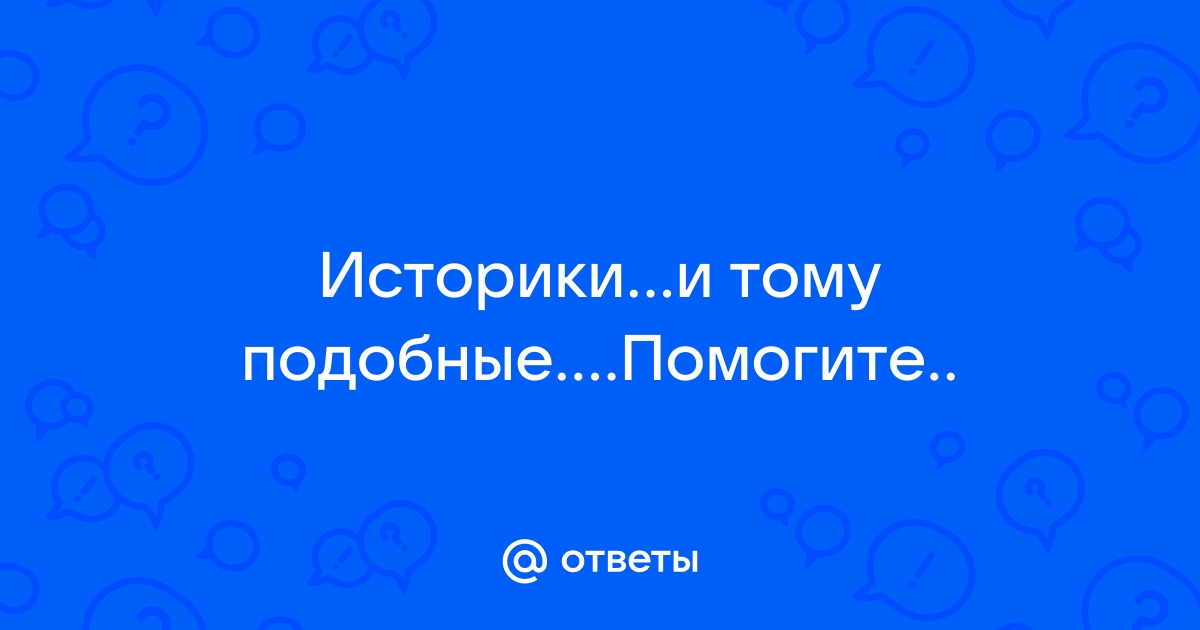 Историки...и тому подобные....Помогите..

@ ответы